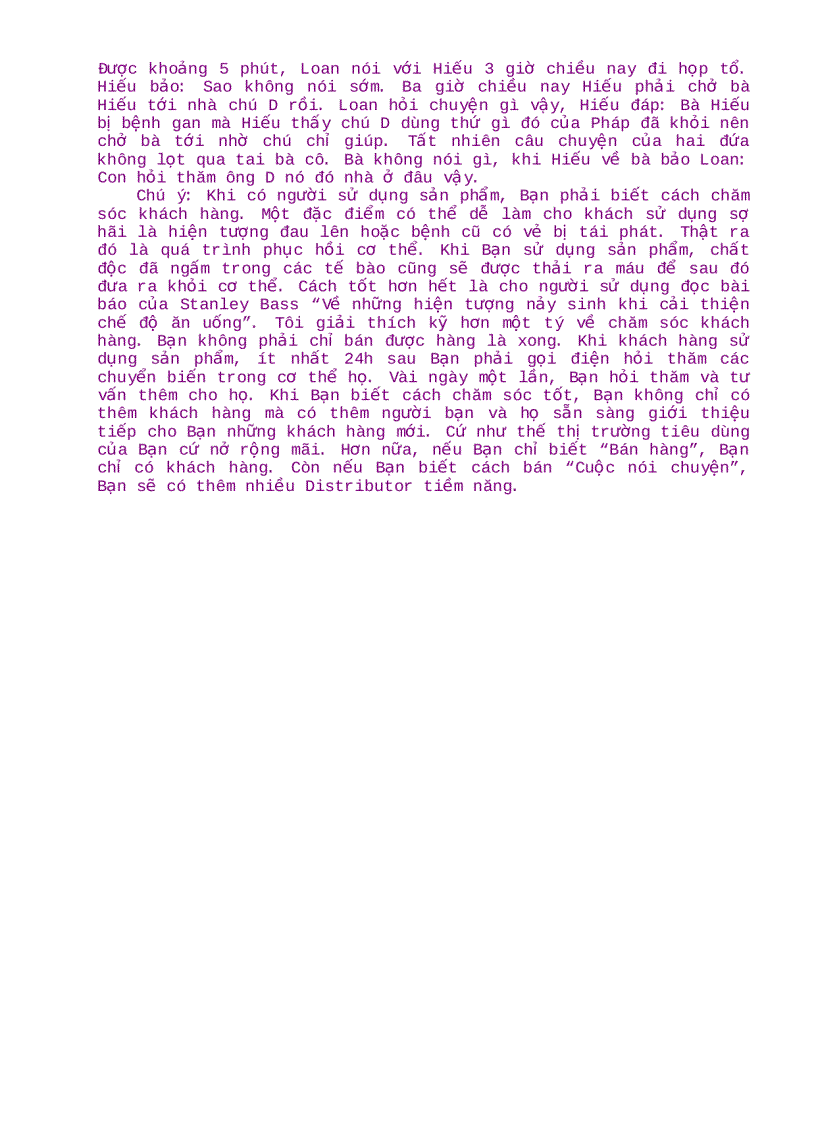 Được khoảng 5 phút, Loan nói với Hiếu 3 giờ chiều nay đi họp tổ. Hiếu bảo: Sao không nói sớm. Ba giờ chiều nay Hiếu phải chở bà Hiếu tới nhà chú D rồi. Loan hỏi chuyện gì vậy, Hiếu đáp: Bà Hiếu bị bệnh gan mà Hiếu thấy chú D dùng thứ gì đó của Pháp đã khỏi nên chở bà tới nhờ chú chỉ giúp. Tất nhiên câu chuyện của hai đứa không lọt qua tai bà cô. Bà không nói gì, khi Hiếu về bà bảo Loan: Con hỏi thăm ông D nó đó nhà ở đâu vậy.

Chú ý: Khi có người sử dụng sản phẩm, Bạn phải biết cách chăm sóc khách hàng. Một đặc điểm có thể dễ làm cho khách sử dụng sợ hãi là hiện tượng đau lên hoặc bệnh cũ có vẻ bị tái phát. Thật ra đó là quá trình phục hồi cơ thể. Khi Bạn sử dụng sản phẩm, chất độc đã ngấm trong các tế bào cũng sẽ được thải ra máu để sau đó đưa ra khỏi cơ thể. Cách tốt hơn hết là cho người sử dụng đọc bài báo của Stanley Bass "Về những hiện tượng nảy sinh khi cải thiện chế độ ăn uống". Tôi giải thích kỹ hơn một tý về chăm sóc khách hàng. Bạn không phải chỉ bán được hàng là xong. Khi khách hàng sử dụng sản phẩm, ít nhất 24h sau Bạn phải gọi điện hỏi thăm các chuyển biến trong cơ thể họ. Vài ngày một lần, Bạn hỏi thăm và tư vấn thêm cho họ. Khi Bạn biết cách chăm sóc tốt, Bạn không chỉ có thêm khách hàng mà có thêm người bạn và họ sẵn sàng giới thiệu tiếp cho Bạn những khách hàng mới. Cứ như thế thị trường tiêu dùng của Bạn cứ nở rộng mãi. Hơn nữa, nếu Bạn chỉ biết "Bán hàng", Bạn chỉ có khách hàng. Còn nếu Bạn biết cách bán "Cuộc nói chuyện", Bạn sẽ có thêm nhiều Distributor tiềm năng.